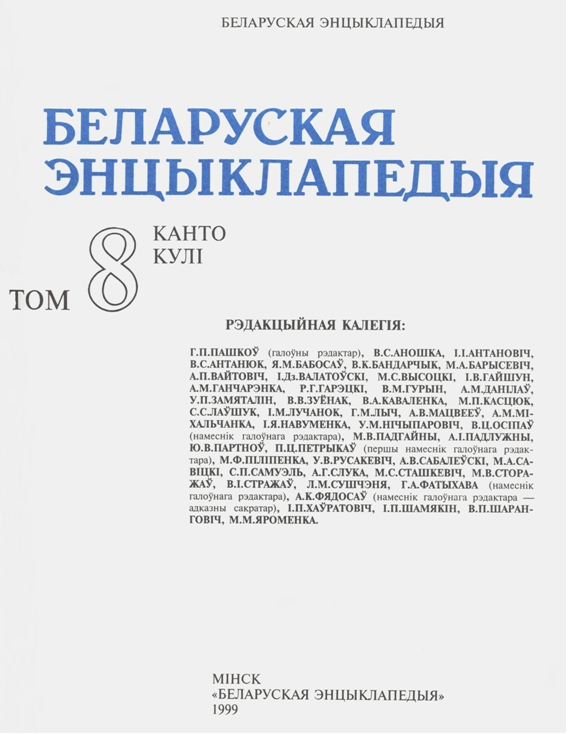 БЕЛАРУСКАЯ ЭНЦЫКЛАПЕДЫЯ

БЕЛАРУСКАЯ ЭНЦЫКЛАПЕДЫЯ

ТОМ 8

КАНТО
КУЛІ

РЭДАКЦЫЙНАЯ КАЛЕГІЯ:

Г.П.ПАШКОЎ (галоўны рэдактар), В.С.АНОШКА, І.І.АНТАНОВІЧ, В.С.АНТАНЮК, Я.М.БАБОСАЎ, В.К.БАНДАРЧЫК, М.А.БАРЫСЕВІЧ, А.П.ВАЙТОВІЧ, І.Дз.ВАЛАТОЎСКІ, М.С.ВЫСОЦКІ, І.В.ГАЙШУН, А.М.ГАНЧАРЭНКА, Р.Г.ГАРЭЦКІ, В.М.ГУРЫН, А.М.ДАНІЛАЎ, У.П.ЗАМЯТАЛІН, В.В.ЗУЁНАК, В.А.КАВАЛЕНКА, М.П.КАСЦЮК, С.С.ЛАЎШУК, І.М.ЛУЧАНОК, Г.М.ЛЫЧ, А.В.МАЦВЕЕЎ, А.М.МІХАЛЬЧАНКА, І.Я.НАВУМЕНКА, У.М.НІЧЫПАРОВІЧ, В.Ц.ОСІПАЎ (намеснік галоўнага рэдактара), М.В.ПАДГАЙНЫ, А.І.ПАДЛУЖНЫ, Ю.В.ПАРТНОЎ, П.Ц.ПЕТРЫКАЎ (першы намеснік галоўнага рэдактара), М.Ф.ПІЛІПЕНКА, У.В.РУСАКЕВІЧ, А.В.САБАЛЕЎСКІ, М.А.САВІЦКІ, С.П.САМУЭЛЬ, А.Г.СЛУКА, М.С.СТАШКЕВІЧ, М.В.СТОРАЖАЎ, В.І.СТРАЖАЎ, Л.М.СУШЧЭНЯ, Г.А.ФАТЫХАВА (намеснік галоўнага рэдактара), А.К.ФЯДОСАЎ (намеснік галоўнага рэдактара — адказны сакратар), І.П.ХАЎРАТОВІЧ, І.П.ШАМЯКІН, В.П.ШАРАНГОВІЧ, М.М.ЯРОМЕНКА.

МІНСК
«БЕЛАРУСКАЯ ЭНЦЫКЛАПЕДЫЯ»
1999